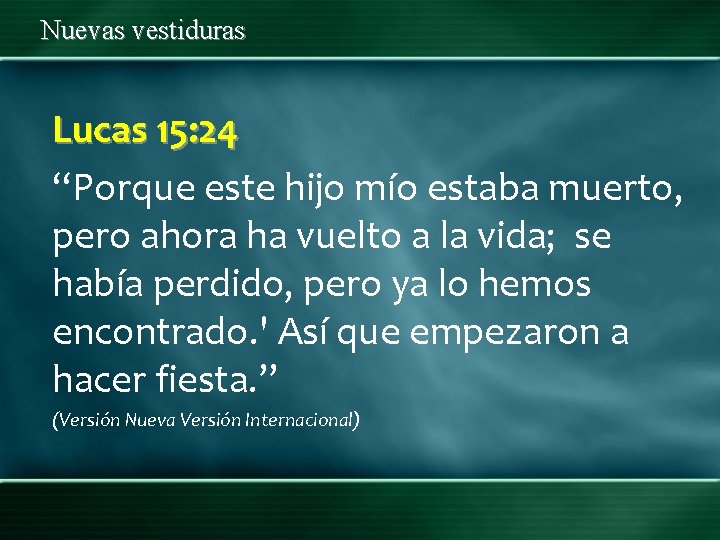 Nuevas vestiduras

Lucas 15:24

“Porque este hijo mío estaba muerto, pero ahora ha vuelto a la vida;  se había perdido, pero ya lo hemos encontrado.' Así que empezaron a hacer fiesta.”

(Versión Nueva Versión Internacional)